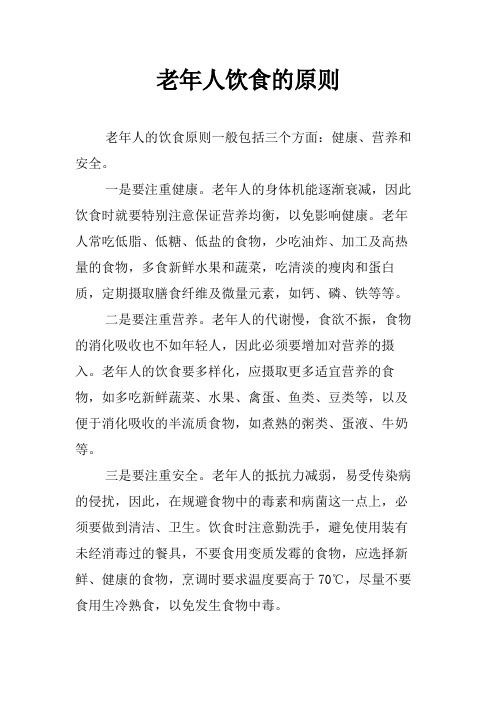 老年人饮食的原则

老年人的饮食原则一般包括三个方面：健康、营养和安全。

一是要注重健康。老年人的身体机能逐渐衰减，因此饮食时就要特别注意保证营养均衡，以免影响健康。老年人常吃低脂、低糖、低盐的食物，少吃油炸、加工及高热量的食物，多食新鲜水果和蔬菜，吃清淡的瘦肉和蛋白质，定期摄取膳食纤维及微量元素，如钙、磷、铁等等。

二是要注重营养。老年人的代谢慢，食欲不振，食物的消化吸收也不如年轻人，因此必须要增加对营养的摄入。老年人的饮食要多样化，应摄取更多适宜营养的食物，如多吃新鲜蔬菜、水果、禽蛋、鱼类、豆类等，以及便于消化吸收的半流质食物，如煮熟的粥类、蛋液、牛奶等。

三是要注重安全。老年人的抵抗力减弱，易受传染病的侵扰，因此，在规避食物中的毒素和病菌这一点上，必须要做到清洁、卫生。饮食时注意勤洗手，避免使用装有未经消毒过的餐具，不要食用变质发霉的食物，应选择新鲜、健康的食物，烹调时要求温度要高于 70℃，尽量不要食用生冷熟食，以免发生食物中毒。